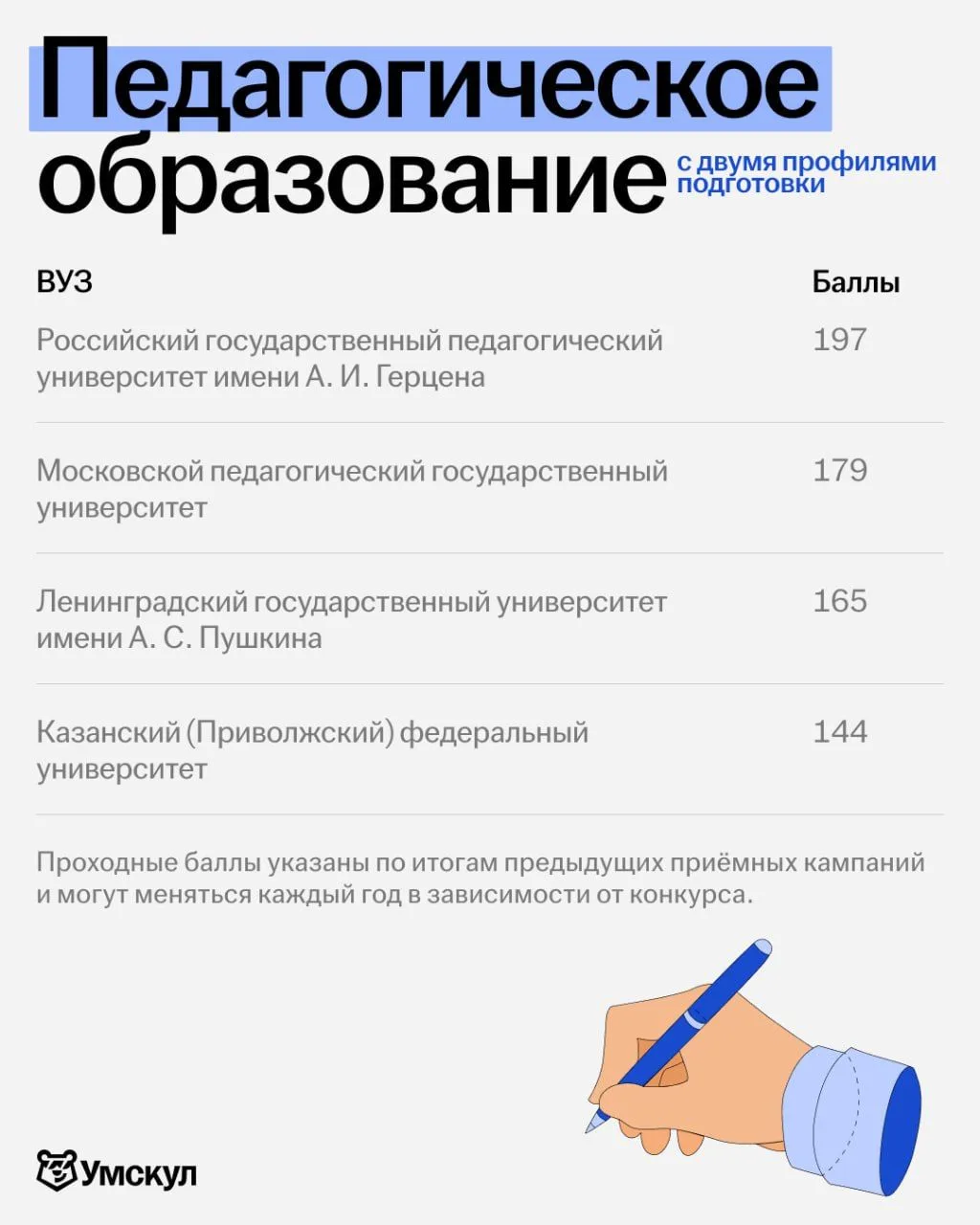 Педагогическое образование

с двумя профилями подготовки

| ВУЗ | Баллы |
|---|---|
| Российский государственный педагогический университет имени А. И. Герцена | 197 |
| Московской педагогический государственный университет | 179 |
| Ленинградский государственный университет имени А. С. Пушкина | 165 |
| Казанский (Приволжский) федеральный университет | 144 |

Проходные баллы указаны по итогам предыдущих приёмных кампаний и могут меняться каждый год в зависимости от конкурса.

Умскул